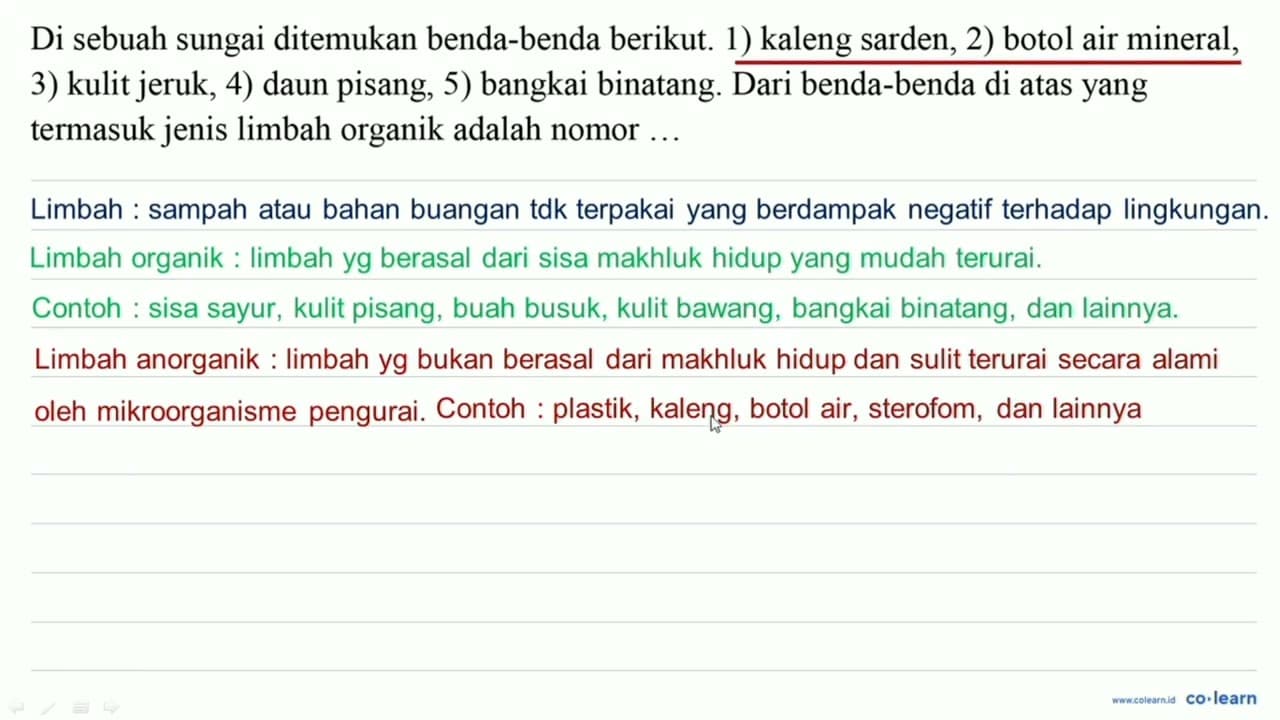 Di sebuah sungai ditemukan benda-benda berikut. 1) kaleng sarden, 2) botol air mineral, 3) kulit jeruk, 4) daun pisang, 5) bangkai binatang. Dari benda-benda di atas yang termasuk jenis limbah organik adalah nomor …

Limbah : sampah atau bahan buangan tdk terpakai yang berdampak negatif terhadap lingkungan.

Limbah organik : limbah yg berasal dari sisa makhluk hidup yang mudah terurai.

Contoh : sisa sayur, kulit pisang, buah busuk, kulit bawang, bangkai binatang, dan lainnya.

Limbah anorganik : limbah yg bukan berasal dari makhluk hidup dan sulit terurai secara alami oleh mikroorganisme pengurai. Contoh : plastik, kaleng, botol air, sterofom, dan lainnya

www.colearn.id co·learn